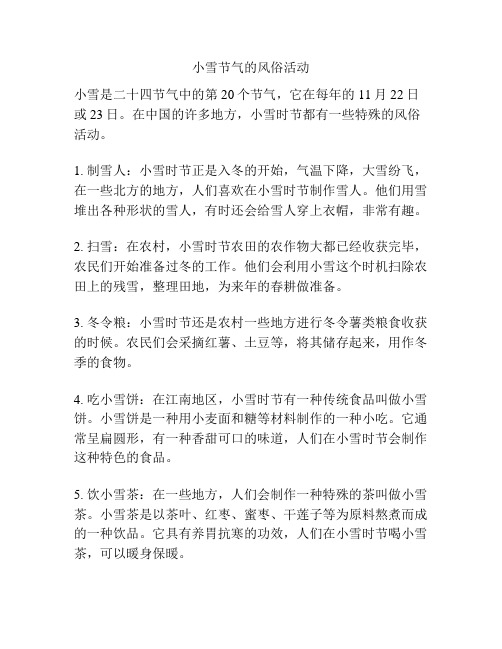 小雪节气的风俗活动

小雪是二十四节气中的第 20 个节气，它在每年的 11 月 22 日或 23 日。在中国的许多地方，小雪时节都有一些特殊的风俗活动。

1. 制雪人：小雪时节正是入冬的开始，气温下降，大雪纷飞，在一些北方的地方，人们喜欢在小雪时节制作雪人。他们用雪堆出各种形状的雪人，有时还会给雪人穿上衣帽，非常有趣。

2. 扫雪：在农村，小雪时节农田的农作物大都已经收获完毕，农民们开始准备过冬的工作。他们会利用小雪这个时机扫除农田上的残雪，整理田地，为来年的春耕做准备。

3. 冬令粮：小雪时节还是农村一些地方进行冬令薯类粮食收获的时候。农民们会采摘红薯、土豆等，将其储存起来，用作冬季的食物。

4. 吃小雪饼：在江南地区，小雪时节有一种传统食品叫做小雪饼。小雪饼是一种用小麦面和糖等材料制作的一种小吃。它通常呈扁圆形，有一种香甜可口的味道，人们在小雪时节会制作这种特色的食品。

5. 饮小雪茶：在一些地方，人们会制作一种特殊的茶叫做小雪茶。小雪茶是以茶叶、红枣、蜜枣、干莲子等为原料熬煮而成的一种饮品。它具有养胃抗寒的功效，人们在小雪时节喝小雪茶，可以暖身保暖。